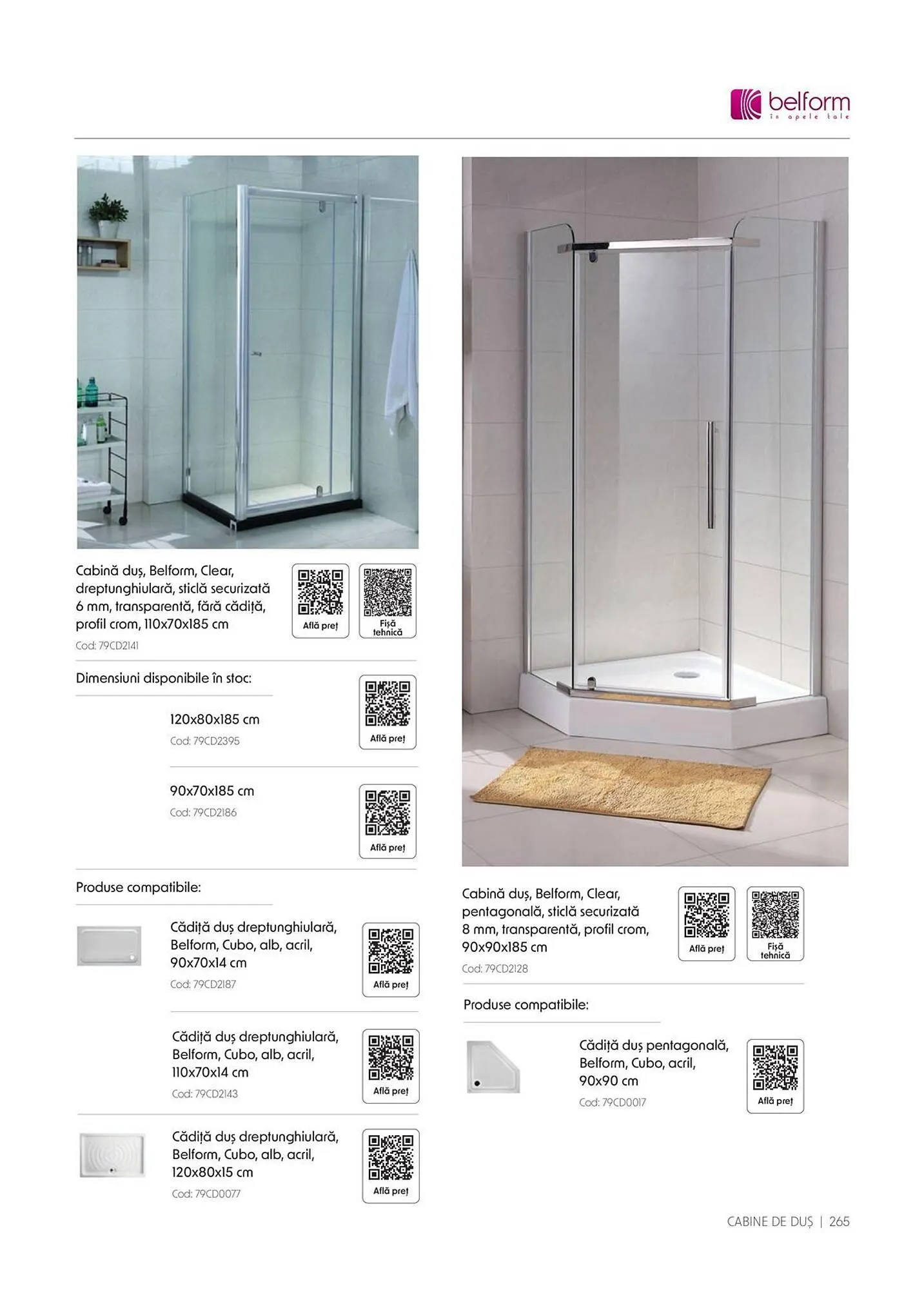 belform
în apele tale

Cabină duș, Belform, Clear, dreptunghiulară, sticlă securizată 6 mm, transparentă, fără cădiță, profil crom, 110x70x185 cm
Cod: 79CD2141

Află preț

Fișă tehnică

Dimensiuni disponibile în stoc:

120x80x185 cm
Cod: 79CD2395

Află preț

90x70x185 cm
Cod: 79CD2186

Află preț

Produse compatibile:

Cădiță duș dreptunghiulară, Belform, Cubo, alb, acril, 90x70x14 cm
Cod: 79CD2187

Află preț

Cădiță duș dreptunghiulară, Belform, Cubo, alb, acril, 110x70x14 cm
Cod: 79CD2143

Află preț

Cădiță duș dreptunghiulară, Belform, Cubo, alb, acril, 120x80x15 cm
Cod: 79CD0077

Află preț

Cabină duș, Belform, Clear, pentagonală, sticlă securizată 8 mm, transparentă, profil crom, 90x90x185 cm
Cod: 79CD2128

Află preț

Fișă tehnică

Produse compatibile:

Cădiță duș pentagonală, Belform, Cubo, acril, 90x90 cm
Cod: 79CD0017

Află preț

CABINE DE DUȘ | 265